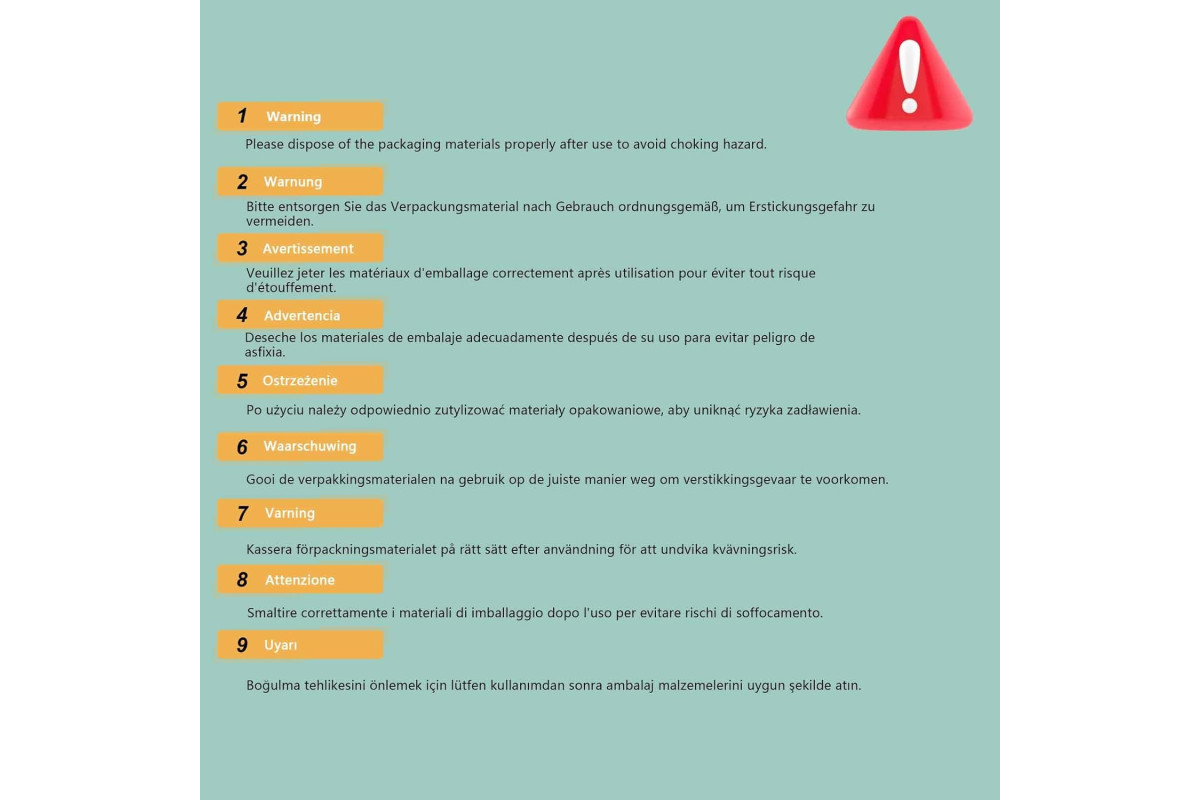 1 Warning

Please dispose of the packaging materials properly after use to avoid choking hazard.

2 Warnung

Bitte entsorgen Sie das Verpackungsmaterial nach Gebrauch ordnungsgemäß, um Erstickungsgefahr zu vermeiden.

3 Avertissement

Veuillez jeter les matériaux d'emballage correctement après utilisation pour éviter tout risque d'étouffement.

4 Advertencia

Deseche los materiales de embalaje adecuadamente después de su uso para evitar peligro de asfixia.

5 Ostrzeżenie

Po użyciu należy odpowiednio zutylizować materiały opakowaniowe, aby uniknąć ryzyka zadławienia.

6 Waarschuwing

Gooi de verpakkingsmaterialen na gebruik op de juiste manier weg om verstikkingsgevaar te voorkomen.

7 Varning

Kassera förpackningsmaterialet på rätt sätt efter användning för att undvika kvävningsrisk.

8 Attenzione

Smaltire correttamente i materiali di imballaggio dopo l'uso per evitare rischi di soffocamento.

9 Uyarı

Boğulma tehlikesini önlemek için lütfen kullanımdan sonra ambalaj malzemelerini uygun şekilde atın.